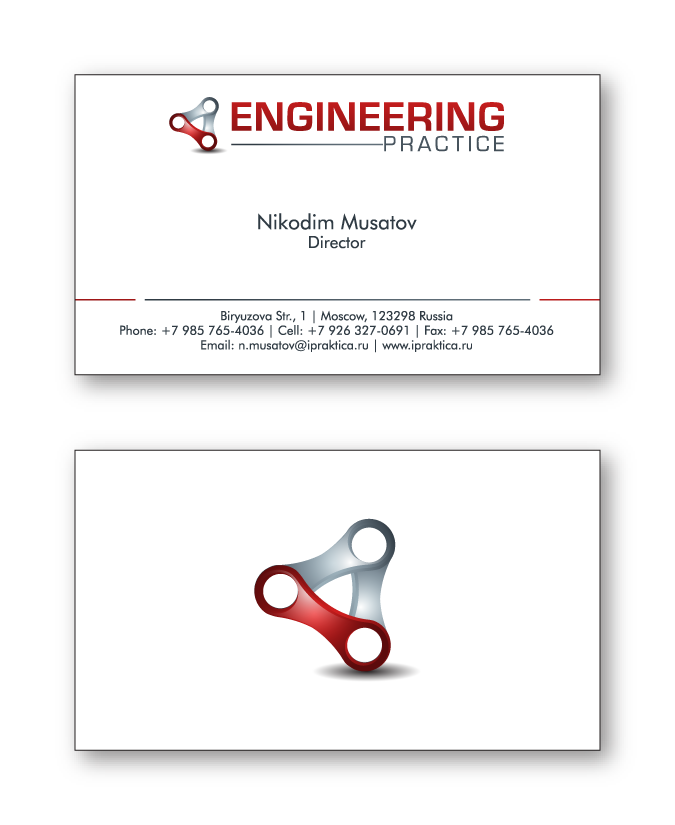 ENGINEERING
PRACTICE

Nikodim Musatov
Director

Biryuzova Str., 1 | Moscow, 123298 Russia
Phone: +7 985 765-4036 | Cell: +7 926 327-0691 | Fax: +7 985 765-4036
Email: n.musatov@ipraktica.ru | www.ipraktica.ru